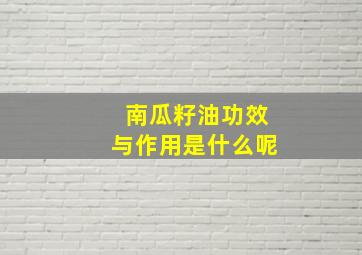 南瓜籽油功效
与作用是什么呢